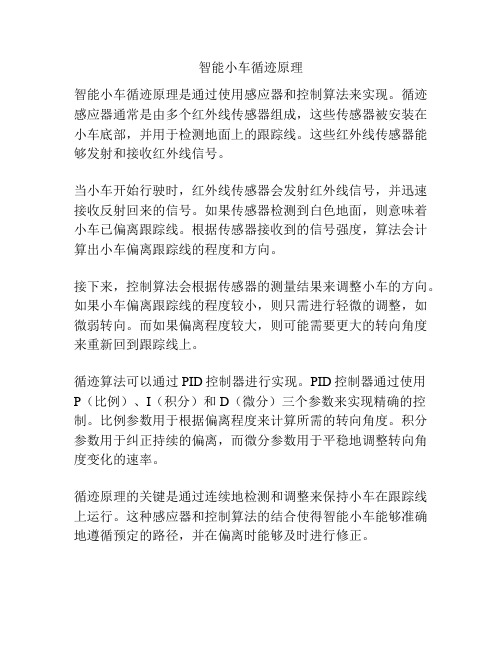 智能小车循迹原理

智能小车循迹原理是通过使用感应器和控制算法来实现。循迹感应器通常是由多个红外线传感器组成，这些传感器被安装在小车底部，并用于检测地面上的跟踪线。这些红外线传感器能够发射和接收红外线信号。

当小车开始行驶时，红外线传感器会发射红外线信号，并迅速接收反射回来的信号。如果传感器检测到白色地面，则意味着小车已偏离跟踪线。根据传感器接收到的信号强度，算法会计算出小车偏离跟踪线的程度和方向。

接下来，控制算法会根据传感器的测量结果来调整小车的方向。如果小车偏离跟踪线的程度较小，则只需进行轻微的调整，如微弱转向。而如果偏离程度较大，则可能需要更大的转向角度来重新回到跟踪线上。

循迹算法可以通过 PID 控制器进行实现。PID 控制器通过使用 P（比例）、I（积分）和 D（微分）三个参数来实现精确的控制。比例参数用于根据偏离程度来计算所需的转向角度。积分参数用于纠正持续的偏离，而微分参数用于平稳地调整转向角度变化的速率。

循迹原理的关键是通过连续地检测和调整来保持小车在跟踪线上运行。这种感应器和控制算法的结合使得智能小车能够准确地遵循预定的路径，并在偏离时能够及时进行修正。